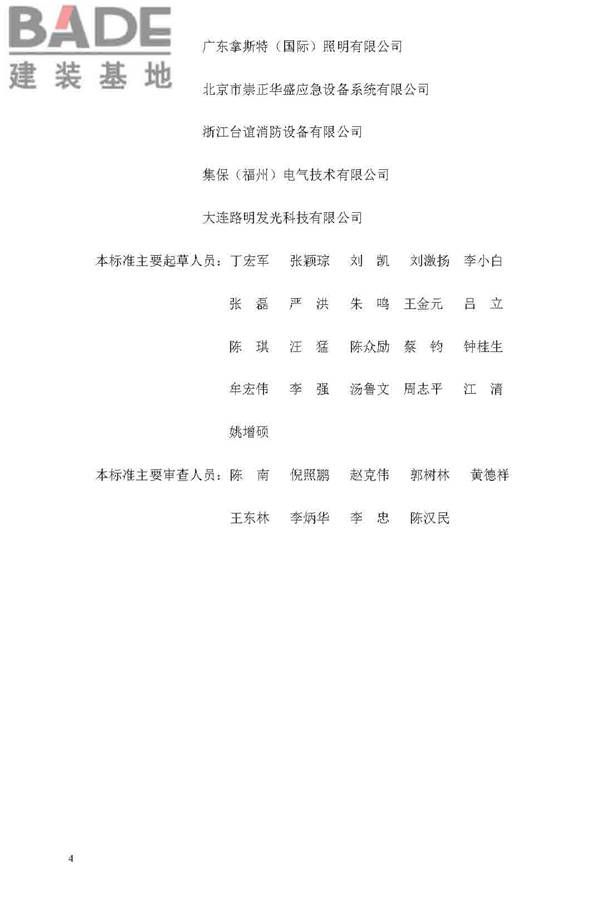 BADE
建装基地

广东拿斯特（国际）照明有限公司

北京市崇正华盛应急设备系统有限公司

浙江台谊消防设备有限公司

集保（福州）电气技术有限公司

大连路明发光科技有限公司

本标准主要起草人员：丁宏军　张颖琮　刘　凯　刘激扬　李小白

张　磊　严　洪　朱　鸣　王金元　吕　立

陈　琪　汪　猛　陈众励　蔡　钧　钟桂生

牟宏伟　李　强　汤鲁文　周志平　江　清

姚增硕

本标准主要审查人员：陈　南　倪照鹏　赵克伟　郭树林　黄德祥

王东林　李炳华　李　忠　陈汉民

4